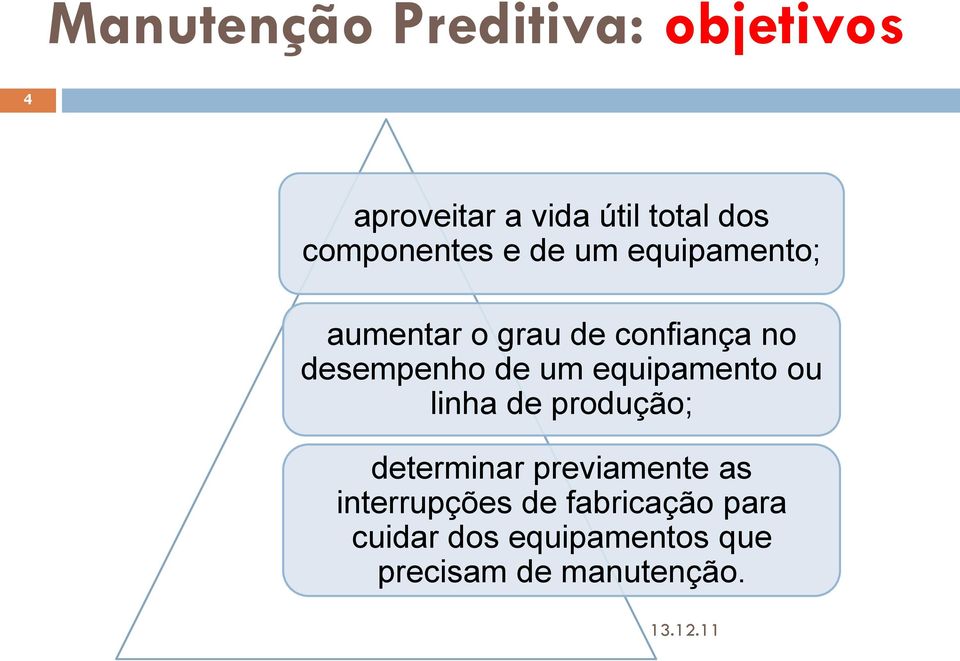 Manutenção Preditiva: objetivos

4

aproveitar a vida útil total dos componentes e de um equipamento;

aumentar o grau de confiança no desempenho de um equipamento ou linha de produção;

determinar previamente as interrupções de fabricação para cuidar dos equipamentos que precisam de manutenção.

13.12.11